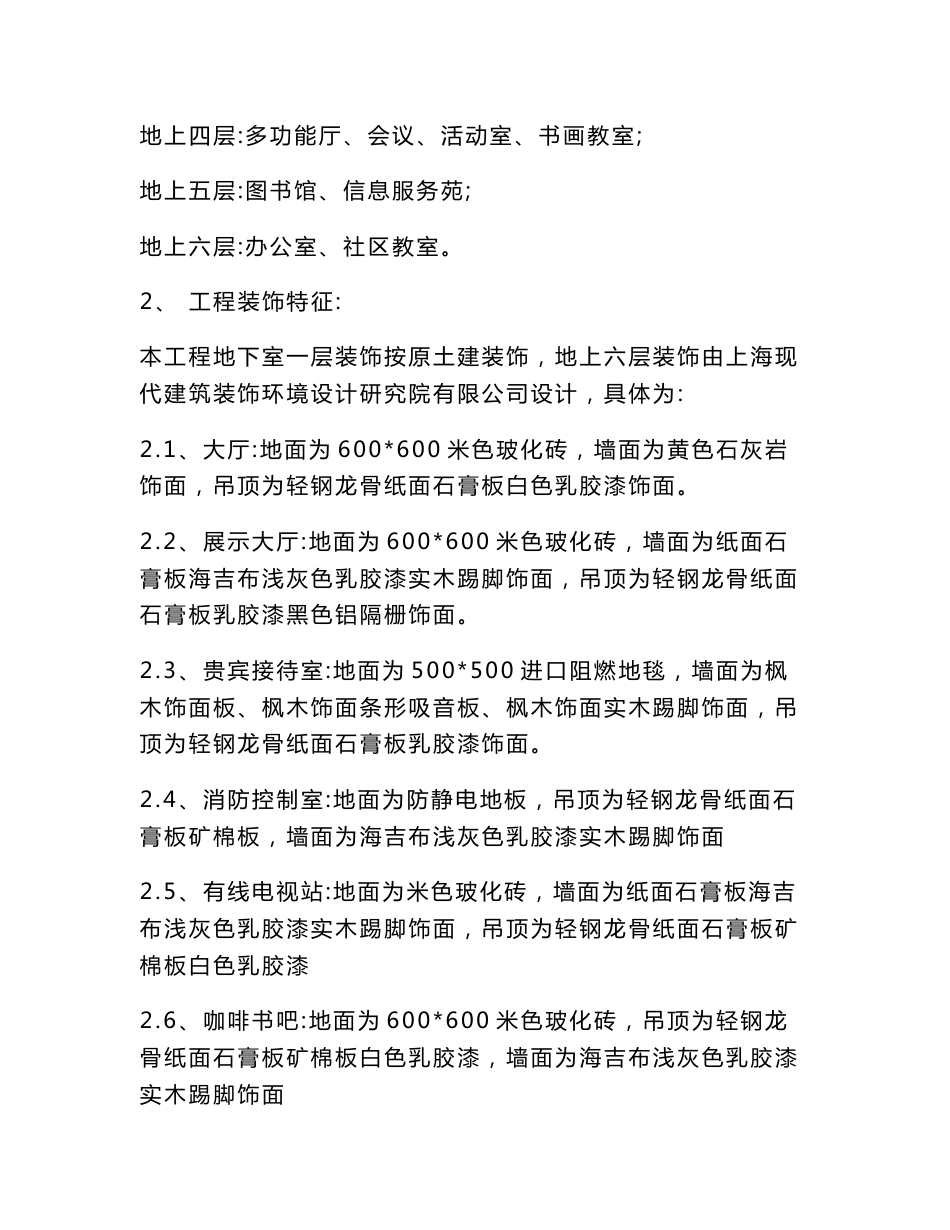 地上四层:多功能厅、会议、活动室、书画教室;

地上五层:图书馆、信息服务苑;

地上六层:办公室、社区教室。

2、 工程装饰特征:

本工程地下室一层装饰按原土建装饰，地上六层装饰由上海现代建筑装饰环境设计研究院有限公司设计，具体为:

2.1、大厅:地面为 600*600 米色玻化砖，墙面为黄色石灰岩饰面，吊顶为轻钢龙骨纸面石膏板白色乳胶漆饰面。

2.2、展示大厅:地面为 600*600 米色玻化砖，墙面为纸面石膏板海吉布浅灰色乳胶漆实木踢脚饰面，吊顶为轻钢龙骨纸面石膏板乳胶漆黑色铝隔栅饰面。

2.3、贵宾接待室:地面为 500*500 进口阻燃地毯，墙面为枫木饰面板、枫木饰面条形吸音板、枫木饰面实木踢脚饰面，吊顶为轻钢龙骨纸面石膏板乳胶漆饰面。

2.4、消防控制室:地面为防静电地板，吊顶为轻钢龙骨纸面石膏板矿棉板，墙面为海吉布浅灰色乳胶漆实木踢脚饰面

2.5、有线电视站:地面为米色玻化砖，墙面为纸面石膏板海吉布浅灰色乳胶漆实木踢脚饰面，吊顶为轻钢龙骨纸面石膏板矿棉板白色乳胶漆

2.6、咖啡书吧:地面为 600*600 米色玻化砖，吊顶为轻钢龙骨纸面石膏板矿棉板白色乳胶漆，墙面为海吉布浅灰色乳胶漆实木踢脚饰面